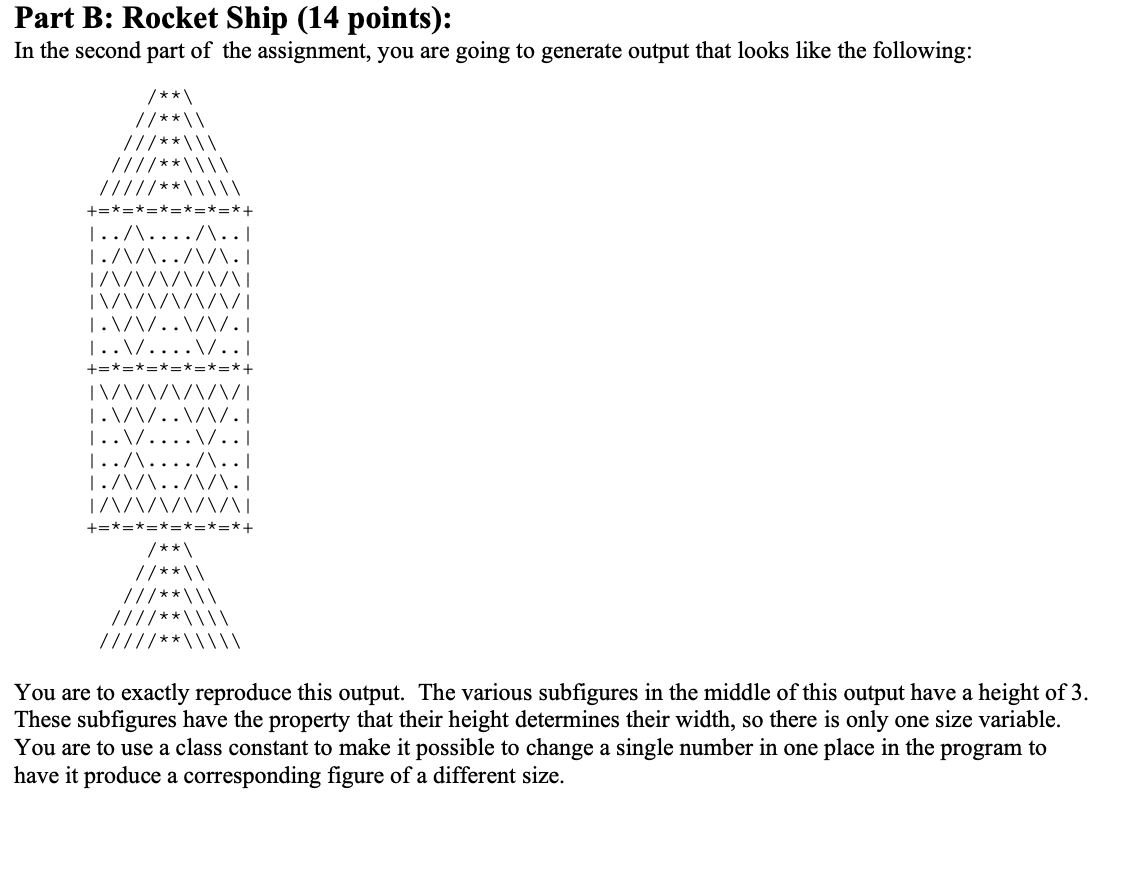 Part B: Rocket Ship (14 points):
In the second part of the assignment, you are going to generate output that looks like the following:

```
     /**\
    //**\\
   ///**\\\
  ////**\\\\
 /////**\\\\\
+=*=*=*=*=*=*+
|../\..../\..|
|./\/\../\/\.|
|/\/\/\/\/\/\|
|\/\/\/\/\/\/|
|.\/\/..\/\/.|
|..\/....\/..|
+=*=*=*=*=*=*+
|\/\/\/\/\/\/|
|.\/\/..\/\/.|
|..\/....\/..|
|../\..../\..|
|./\/\../\/\.|
|/\/\/\/\/\/\|
+=*=*=*=*=*=*+
     /**\
    //**\\
   ///**\\\
  ////**\\\\
 /////**\\\\\
```

You are to exactly reproduce this output. The various subfigures in the middle of this output have a height of 3. These subfigures have the property that their height determines their width, so there is only one size variable. You are to use a class constant to make it possible to change a single number in one place in the program to have it produce a corresponding figure of a different size.